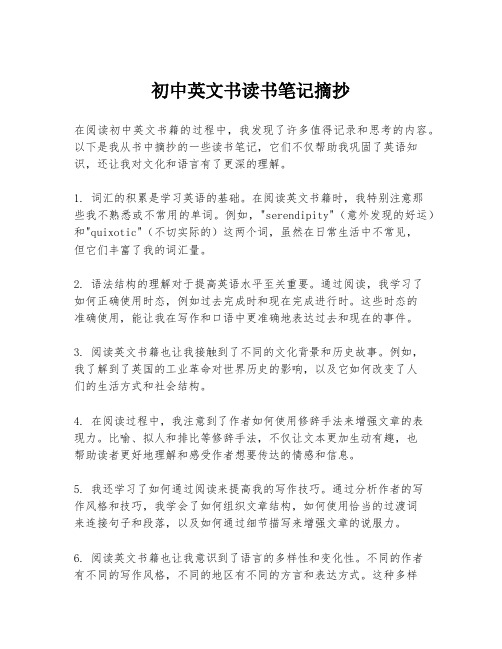 初中英文书读书笔记摘抄

在阅读初中英文书籍的过程中，我发现了许多值得记录和思考的内容。以下是我从书中摘抄的一些读书笔记，它们不仅帮助我巩固了英语知识，还让我对文化和语言有了更深的理解。

1. 词汇的积累是学习英语的基础。在阅读英文书籍时，我特别注意那些我不熟悉或不常用的单词。例如，"serendipity"（意外发现的好运）和"quixotic"（不切实际的）这两个词，虽然在日常生活中不常见，但它们丰富了我的词汇量。

2. 语法结构的理解对于提高英语水平至关重要。通过阅读，我学习了如何正确使用时态，例如过去完成时和现在完成进行时。这些时态的准确使用，能让我在写作和口语中更准确地表达过去和现在的事件。

3. 阅读英文书籍也让我接触到了不同的文化背景和历史故事。例如，我了解到了英国的工业革命对世界历史的影响，以及它如何改变了人们的生活方式和社会结构。

4. 在阅读过程中，我注意到了作者如何使用修辞手法来增强文章的表现力。比喻、拟人和排比等修辞手法，不仅让文本更加生动有趣，也帮助读者更好地理解和感受作者想要传达的情感和信息。

5. 我还学习了如何通过阅读来提高我的写作技巧。通过分析作者的写作风格和技巧，我学会了如何组织文章结构，如何使用恰当的过渡词来连接句子和段落，以及如何通过细节描写来增强文章的说服力。

6. 阅读英文书籍也让我意识到了语言的多样性和变化性。不同的作者有不同的写作风格，不同的地区有不同的方言和表达方式。这种多样